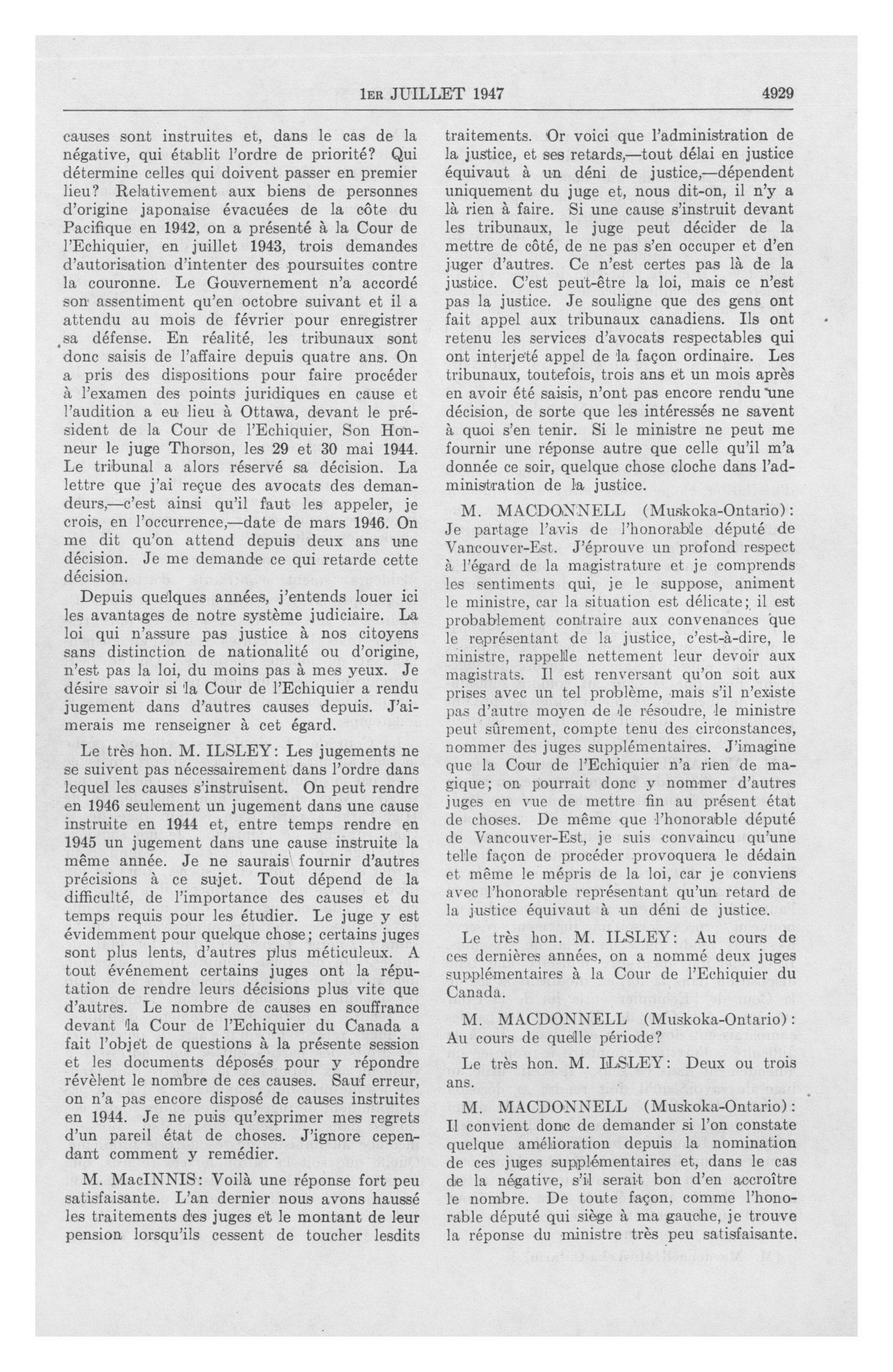 1ER JUILLET 1947 4929

causes sont instruites et, dans le cas de la négative, qui établit l'ordre de priorité? Qui détermine celles qui doivent passer en premier lieu? Relativement aux biens de personnes d'origine japonaise évacuées de la côte du Pacifique en 1942, on a présenté à la Cour de l'Echiquier, en juillet 1943, trois demandes d'autorisation d'intenter des poursuites contre la couronne. Le Gouvernement n'a accordé son assentiment qu'en octobre suivant et il a attendu au mois de février pour enregistrer sa défense. En réalité, les tribunaux sont donc saisis de l'affaire depuis quatre ans. On a pris des dispositions pour faire procéder à l'examen des points juridiques en cause et l'audition a eu lieu à Ottawa, devant le président de la Cour de l'Echiquier, Son Honneur le juge Thorson, les 29 et 30 mai 1944. Le tribunal a alors réservé sa décision. La lettre que j'ai reçue des avocats des demandeurs,—c'est ainsi qu'il faut les appeler, je crois, en l'occurrence,—date de mars 1946. On me dit qu'on attend depuis deux ans une décision. Je me demande ce qui retarde cette décision.

Depuis quelques années, j'entends louer ici les avantages de notre système judiciaire. La loi qui n'assure pas justice à nos citoyens sans distinction de nationalité ou d'origine, n'est pas la loi, du moins pas à mes yeux. Je désire savoir si la Cour de l'Echiquier a rendu jugement dans d'autres causes depuis. J'aimerais me renseigner à cet égard.

Le très hon. M. ILSLEY: Les jugements ne se suivent pas nécessairement dans l'ordre dans lequel les causes s'instruisent. On peut rendre en 1946 seulement un jugement dans une cause instruite en 1944 et, entre temps rendre en 1945 un jugement dans une cause instruite la même année. Je ne saurais fournir d'autres précisions à ce sujet. Tout dépend de la difficulté, de l'importance des causes et du temps requis pour les étudier. Le juge y est évidemment pour quelque chose; certains juges sont plus lents, d'autres plus méticuleux. A tout événement certains juges ont la réputation de rendre leurs décisions plus vite que d'autres. Le nombre de causes en souffrance devant la Cour de l'Echiquier du Canada a fait l'objet de questions à la présente session et les documents déposés pour y répondre révèlent le nombre de ces causes. Sauf erreur, on n'a pas encore disposé de causes instruites en 1944. Je ne puis qu'exprimer mes regrets d'un pareil état de choses. J'ignore cependant comment y remédier.

M. MacINNIS: Voilà une réponse fort peu satisfaisante. L'an dernier nous avons haussé les traitements des juges et le montant de leur pension lorsqu'ils cessent de toucher lesdits traitements. Or voici que l'administration de la justice, et ses retards,—tout délai en justice équivaut à un déni de justice,—dépendent uniquement du juge et, nous dit-on, il n'y a là rien à faire. Si une cause s'instruit devant les tribunaux, le juge peut décider de la mettre de côté, de ne pas s'en occuper et d'en juger d'autres. Ce n'est certes pas là de la justice. C'est peut-être la loi, mais ce n'est pas la justice. Je souligne que des gens ont fait appel aux tribunaux canadiens. Ils ont retenu les services d'avocats respectables qui ont interjeté appel de la façon ordinaire. Les tribunaux, toutefois, trois ans et un mois après en avoir été saisis, n'ont pas encore rendu une décision, de sorte que les intéressés ne savent à quoi s'en tenir. Si le ministre ne peut me fournir une réponse autre que celle qu'il m'a donnée ce soir, quelque chose cloche dans l'administration de la justice.

M. MACDONNELL (Muskoka-Ontario): Je partage l'avis de l'honorable député de Vancouver-Est. J'éprouve un profond respect à l'égard de la magistrature et je comprends les sentiments qui, je le suppose, animent le ministre, car la situation est délicate; il est probablement contraire aux convenances que le représentant de la justice, c'est-à-dire, le ministre, rappelle nettement leur devoir aux magistrats. Il est renversant qu'on soit aux prises avec un tel problème, mais s'il n'existe pas d'autre moyen de le résoudre, le ministre peut sûrement, compte tenu des circonstances, nommer des juges supplémentaires. J'imagine que la Cour de l'Echiquier n'a rien de magique; on pourrait donc y nommer d'autres juges en vue de mettre fin au présent état de choses. De même que l'honorable député de Vancouver-Est, je suis convaincu qu'une telle façon de procéder provoquera le dédain et même le mépris de la loi, car je conviens avec l'honorable représentant qu'un retard de la justice équivaut à un déni de justice.

Le très hon. M. ILSLEY: Au cours de ces dernières années, on a nommé deux juges supplémentaires à la Cour de l'Echiquier du Canada.

M. MACDONNELL (Muskoka-Ontario): Au cours de quelle période?

Le très hon. M. ILSLEY: Deux ou trois ans.

M. MACDONNELL (Muskoka-Ontario): Il convient donc de demander si l'on constate quelque amélioration depuis la nomination de ces juges supplémentaires et, dans le cas de la négative, s'il serait bon d'en accroître le nombre. De toute façon, comme l'honorable député qui siège à ma gauche, je trouve la réponse du ministre très peu satisfaisante.